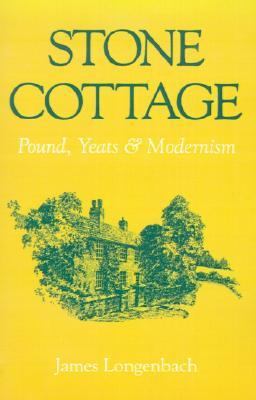 STONE COTTAGE

Pound, Yeats & Modernism

James Longenbach